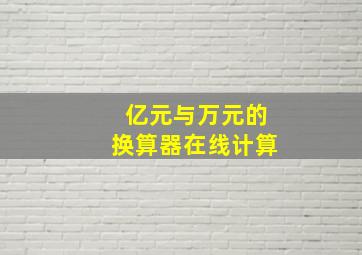 亿元与万元的
换算器在线计算